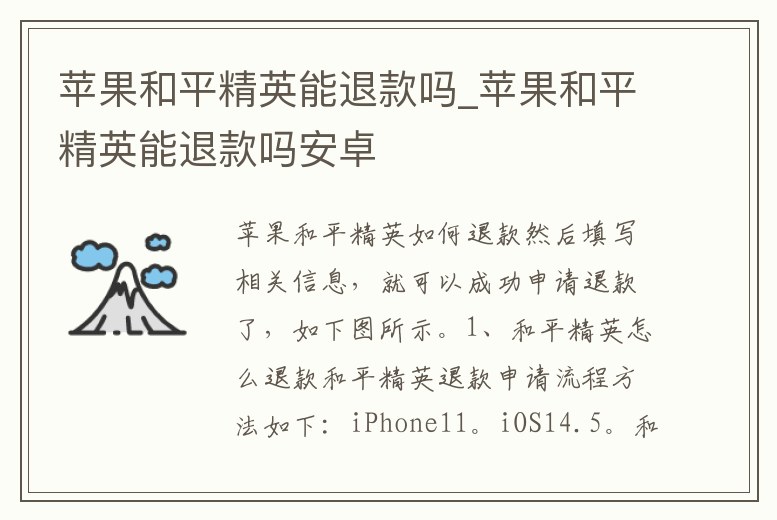 苹果和平精英能退款吗_苹果和平精英能退款吗安卓

苹果和平精英如何退款然后填写相关信息，就可以成功申请退款了，如下图所示。1、和平精英怎么退款和平精英退款申请流程方法如下：iPhone11。iOS14.5。和